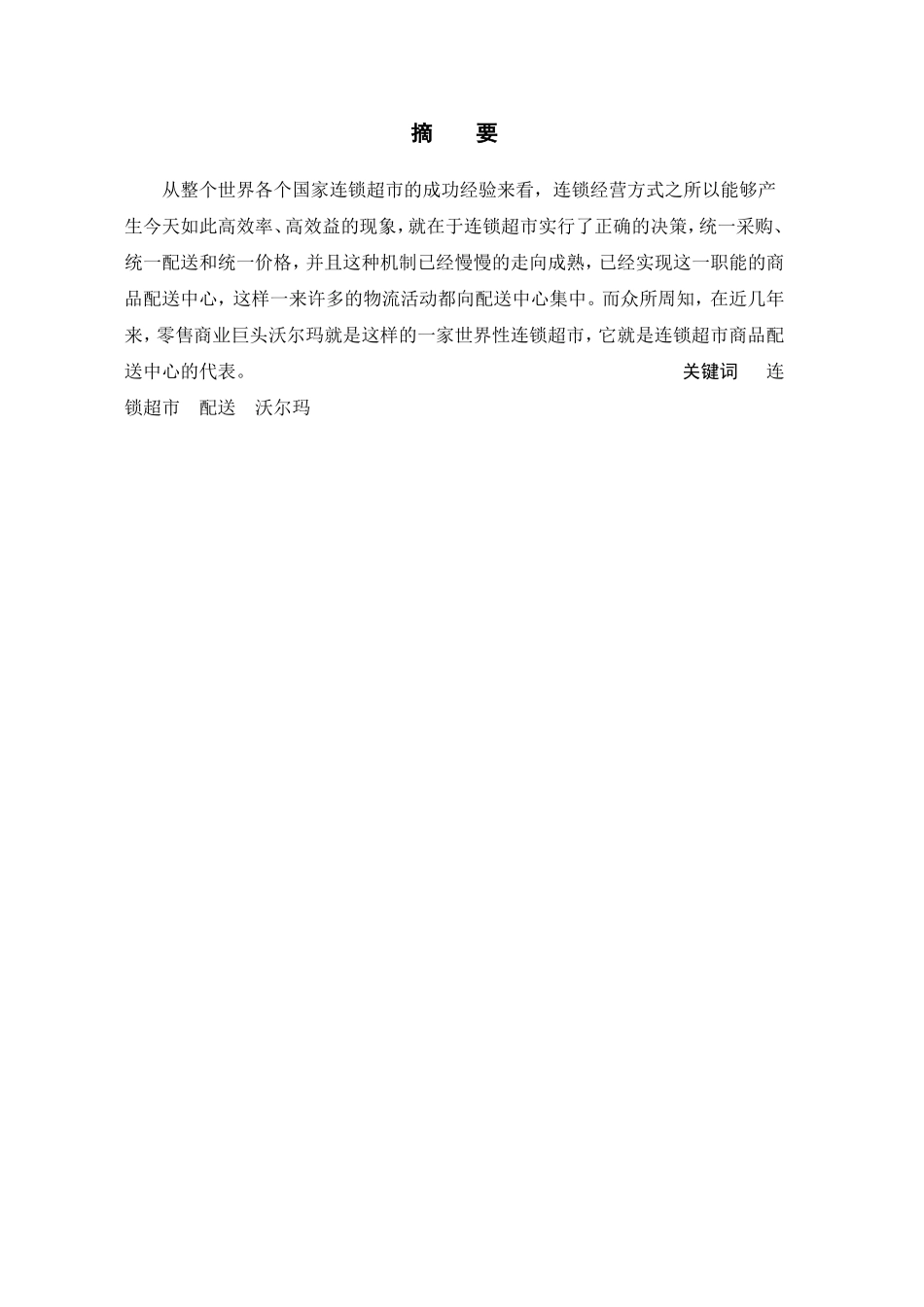 摘　要

从整个世界各个国家连锁超市的成功经验来看，连锁经营方式之所以能够产生今天如此高效率、高效益的现象，就在于连锁超市实行了正确的决策，统一采购、统一配送和统一价格，并且这种机制已经慢慢的走向成熟，已经实现这一职能的商品配送中心，这样一来许多的物流活动都向配送中心集中。而众所周知，在近几年来，零售商业巨头沃尔玛就是这样的一家世界性连锁超市，它就是连锁超市商品配送中心的代表。

关键词　连锁超市　配送　沃尔玛